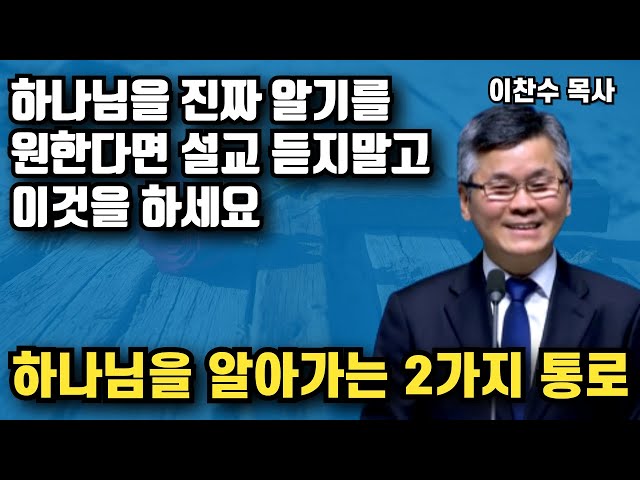 하나님을 진짜 알기를 원한다면 설교 듣지말고 이것을 하세요

이찬수 목사

하나님을 알아가는 2가지 통로